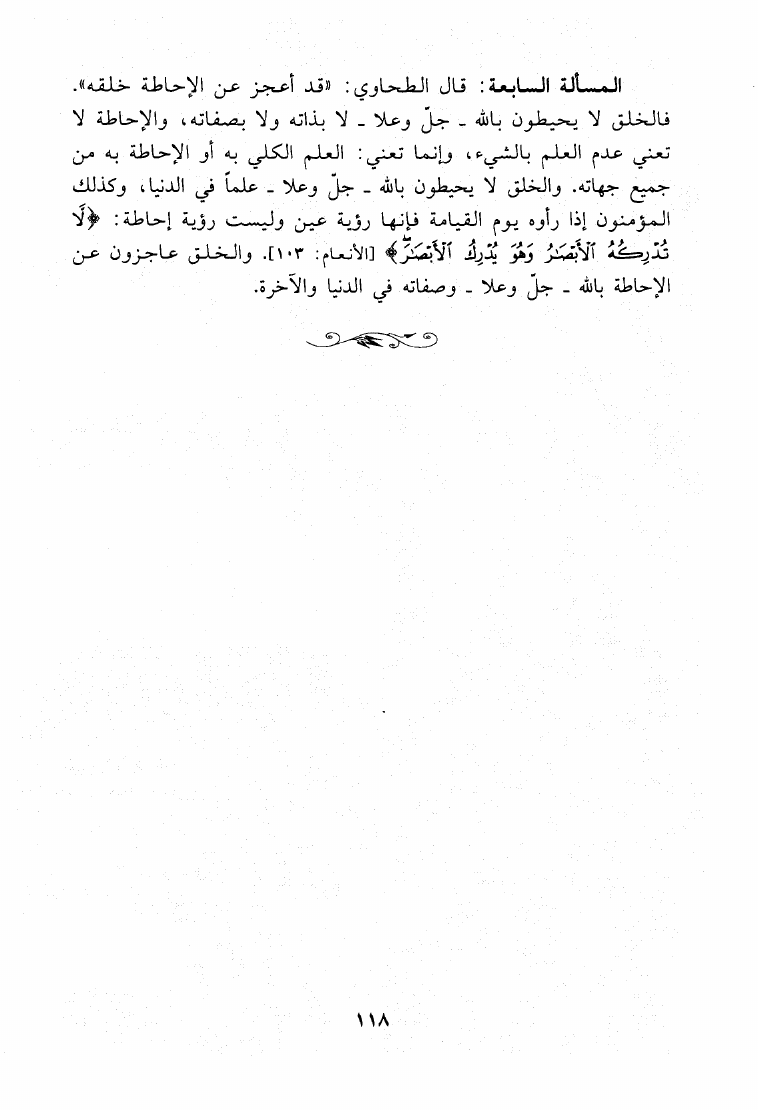 المسألة السابعة: قال الطحاوي: «قد أعجز عن الإحاطة خلقه». فالخلق لا يحيطون بالله ـ جلّ وعلا ـ لا بذاته ولا بصفاته، والإحاطة لا تعني عدم العلم بالشيء، وإنما تعني: العلم الكلي به أو الإحاطة به من جميع جهاته. والخلق لا يحيطون بالله ـ جلّ وعلا ـ علماً في الدنيا، وكذلك المؤمنون إذا رأوه يوم القيامة فإنها رؤية عين وليست رؤية إحاطة: ﴿لَّا تُدْرِكُهُ ٱلْأَبْصَٰرُ وَهُوَ يُدْرِكُ ٱلْأَبْصَٰرَ﴾ [الأنعام: ١٠٣]. والخلق عاجزون عن الإحاطة بالله ـ جلّ وعلا ـ وصفاته في الدنيا والآخرة.

١١٨